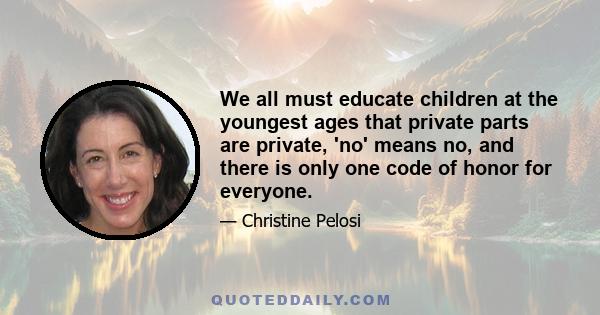 We all must educate children at the youngest ages that private parts are private, 'no' means no, and there is only one code of honor for everyone.

— Christine Pelosi

QUOTEDDAILY.COM